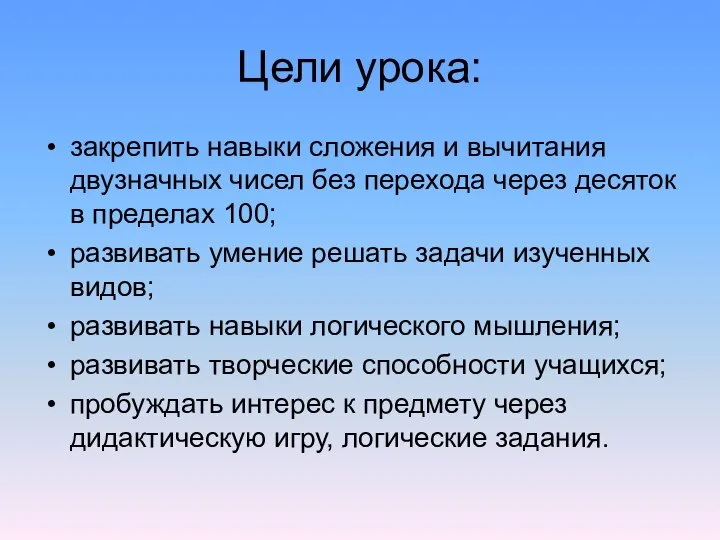 Цели урока:

• закрепить навыки сложения и вычитания двузначных чисел без перехода через десяток в пределах 100;
• развивать умение решать задачи изученных видов;
• развивать навыки логического мышления;
• развивать творческие способности учащихся;
• пробуждать интерес к предмету через дидактическую игру, логические задания.